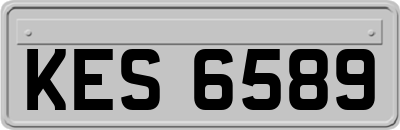 KES 6589